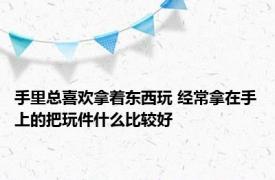 手里总喜欢拿着东西玩 经常拿在手上的把玩件什么比较好